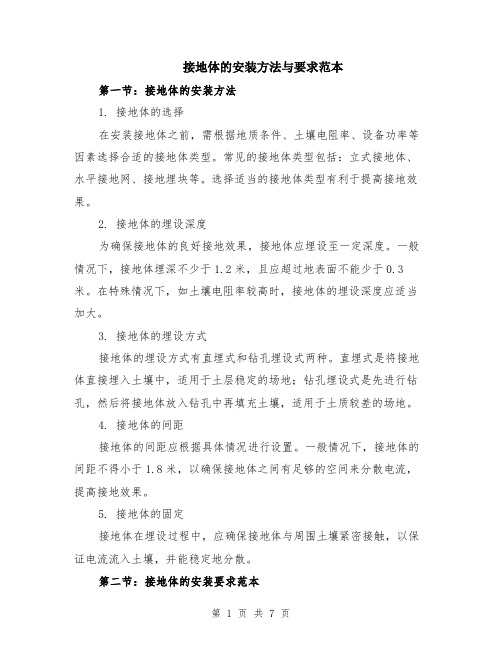 接地体的安装方法与要求范本

第一节：接地体的安装方法

1. 接地体的选择

在安装接地体之前，需根据地质条件、土壤电阻率、设备功率等因素选择合适的接地体类型。常见的接地体类型包括：立式接地体、水平接地网、接地埋块等。选择适当的接地体类型有利于提高接地效果。

2. 接地体的埋设深度

为确保接地体的良好接地效果，接地体应埋设至一定深度。一般情况下，接地体埋深不少于1.2米，且应超过地表面不能少于0.3米。在特殊情况下，如土壤电阻率较高时，接地体的埋设深度应适当加大。

3. 接地体的埋设方式

接地体的埋设方式有直埋式和钻孔埋设式两种。直埋式是将接地体直接埋入土壤中，适用于土层稳定的场地；钻孔埋设式是先进行钻孔，然后将接地体放入钻孔中再填充土壤，适用于土质较差的场地。

4. 接地体的间距

接地体的间距应根据具体情况进行设置。一般情况下，接地体的间距不得小于1.8米，以确保接地体之间有足够的空间来分散电流，提高接地效果。

5. 接地体的固定

接地体在埋设过程中，应确保接地体与周围土壤紧密接触，以保证电流流入土壤，并能稳定地分散。

第二节：接地体的安装要求范本

第 1 页 共 7 页